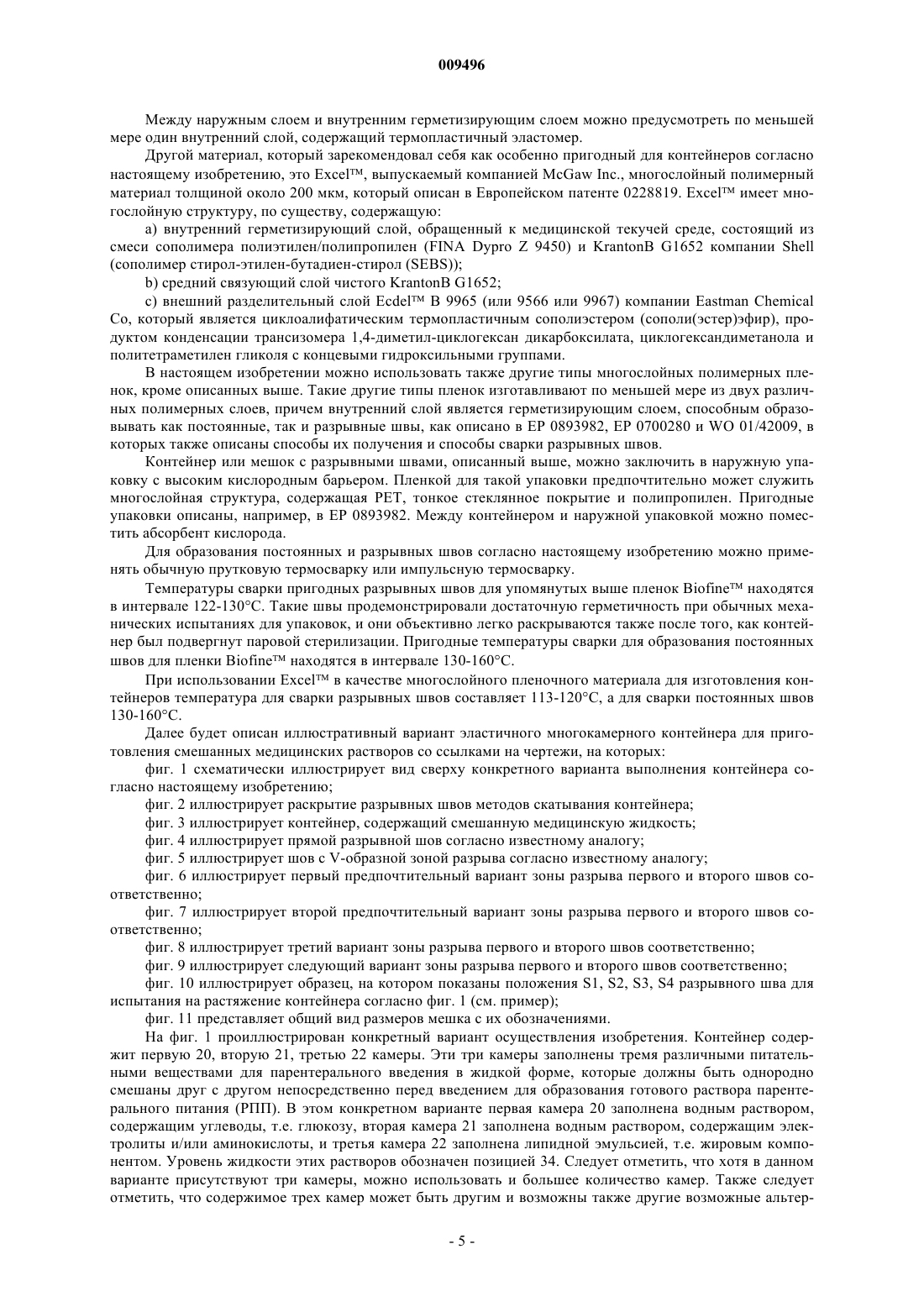 009496

Между наружным слоем и внутренним герметизирующим слоем можно предусмотреть по меньшей мере один внутренний слой, содержащий термопластичный эластомер.

Другой материал, который зарекомендовал себя как особенно пригодный для контейнеров согласно настоящему изобретению, это Excel™, выпускаемый компанией McGaw Inc., многослойный полимерный материал толщиной около 200 мкм, который описан в Европейском патенте 0228819. Excel™ имеет многослойную структуру, по существу, содержащую:

a) внутренний герметизирующий слой, обращенный к медицинской текучей среде, состоящий из смеси сополимера полиэтилен/полипропилен (FINA Dypro Z 9450) и KrantonB G1652 компании Shell (сополимер стирол-этилен-бутадиен-стирол (SEBS));

b) средний связующий слой чистого KrantonB G1652;

c) внешний разделительный слой Ecdel™ B 9965 (или 9566 или 9967) компании Eastman Chemical Co, который является циклоалифатическим термопластичным сополиэстером (сополи(эстер)эфир), продуктом конденсации трансизомера 1,4-диметил-циклогексан дикарбоксилата, циклогександиметанола и политетраметилен гликоля с концевыми гидроксильными группами.

В настоящем изобретении можно использовать также другие типы многослойных полимерных пленок, кроме описанных выше. Такие другие типы пленок изготавливают по меньшей мере из двух различных полимерных слоев, причем внутренний слой является герметизирующим слоем, способным образовывать как постоянные, так и разрывные швы, как описано в EP 0893982, EP 0700280 и WO 01/42009, в которых также описаны способы их получения и способы сварки разрывных швов.

Контейнер или мешок с разрывными швами, описанный выше, можно заключить в наружную упаковку с высоким кислородным барьером. Пленкой для такой упаковки предпочтительно может служить многослойная структура, содержащая PET, тонкое стеклянное покрытие и полипропилен. Пригодные упаковки описаны, например, в EP 0893982. Между контейнером и наружной упаковкой можно поместить абсорбент кислорода.

Для образования постоянных и разрывных швов согласно настоящему изобретению можно применять обычную прутковую термосварку или импульсную термосварку.

Температуры сварки пригодных разрывных швов для упомянутых выше пленок Biofine™ находятся в интервале 122-130°C. Такие швы продемонстрировали достаточную герметичность при обычных механических испытаниях для упаковок, и они объективно легко раскрываются также после того, как контейнер был подвергнут паровой стерилизации. Пригодные температуры сварки для образования постоянных швов для пленки Biofine™ находятся в интервале 130-160°C.

При использовании Excel™ в качестве многослойного пленочного материала для изготовления контейнеров температура для сварки разрывных швов составляет 113-120°C, а для сварки постоянных швов 130-160°C.

Далее будет описан иллюстративный вариант эластичного многокамерного контейнера для приготовления смешанных медицинских растворов со ссылками на чертежи, на которых:

фиг. 1 схематически иллюстрирует вид сверху конкретного варианта выполнения контейнера согласно настоящему изобретению;

фиг. 2 иллюстрирует раскрытие разрывных швов методов скатывания контейнера;

фиг. 3 иллюстрирует контейнер, содержащий смешанную медицинскую жидкость;

фиг. 4 иллюстрирует прямой разрывной шов согласно известному аналогу;

фиг. 5 иллюстрирует шов с V-образной зоной разрыва согласно известному аналогу;

фиг. 6 иллюстрирует первый предпочтительный вариант зоны разрыва первого и второго швов соответственно;

фиг. 7 иллюстрирует второй предпочтительный вариант зоны разрыва первого и второго швов соответственно;

фиг. 8 иллюстрирует третий вариант зоны разрыва первого и второго швов соответственно;

фиг. 9 иллюстрирует следующий вариант зоны разрыва первого и второго швов соответственно;

фиг. 10 иллюстрирует образец, на котором показаны положения S1, S2, S3, S4 разрывного шва для испытания на растяжение контейнера согласно фиг. 1 (см. пример);

фиг. 11 представляет общий вид размеров мешка с их обозначениями.

На фиг. 1 проиллюстрирован конкретный вариант осуществления изобретения. Контейнер содержит первую 20, вторую 21, третью 22 камеры. Эти три камеры заполнены тремя различными питательными веществами для парентерального введения в жидкой форме, которые должны быть однородно смешаны друг с другом непосредственно перед введением для образования готового раствора парентерального питания (РПП). В этом конкретном варианте первая камера 20 заполнена водным раствором, содержащим углеводы, т.е. глюкозу, вторая камера 21 заполнена водным раствором, содержащим электролиты и/или аминокислоты, и третья камера 22 заполнена липидной эмульсией, т.е. жировым компонентом. Уровень жидкости этих растворов обозначен позицией 34. Следует отметить, что хотя в данном варианте присутствуют три камеры, можно использовать и большее количество камер. Также следует отметить, что содержимое трех камер может быть другим и возможны также другие возможные альтер-

- 5 -